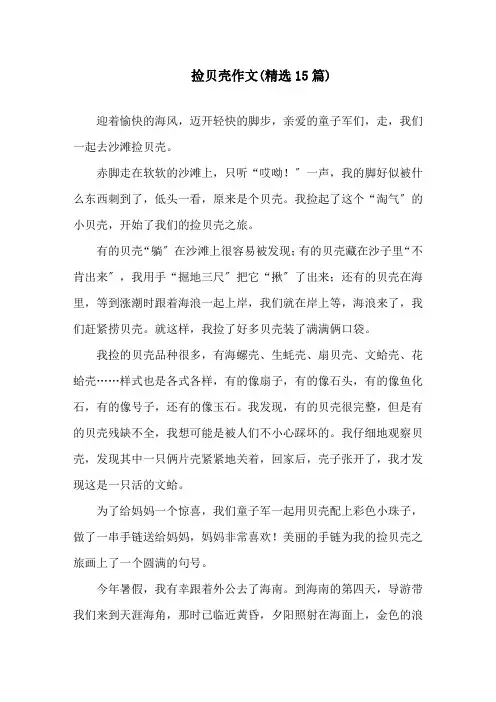 捡贝壳作文(精选15篇)

迎着愉快的海风，迈开轻快的脚步，亲爱的童子军们，走，我们一起去沙滩捡贝壳。

赤脚走在软软的沙滩上，只听“哎呦！”一声，我的脚好似被什么东西刺到了，低头一看，原来是个贝壳。我捡起了这个“淘气”的小贝壳，开始了我们的捡贝壳之旅。

有的贝壳“躺”在沙滩上很容易被发现；有的贝壳藏在沙子里“不肯出来”，我用手“掘地三尺”把它“揪”了出来；还有的贝壳在海里，等到涨潮时跟着海浪一起上岸，我们就在岸上等，海浪来了，我们赶紧捞贝壳。就这样，我捡了好多贝壳装了满满俩口袋。

我捡的贝壳品种很多，有海螺壳、生蚝壳、扇贝壳、文蛤壳、花蛤壳……样式也是各式各样，有的像扇子，有的像石头，有的像鱼化石，有的像号子，还有的像玉石。我发现，有的贝壳很完整，但是有的贝壳残缺不全，我想可能是被人们不小心踩坏的。我仔细地观察贝壳，发现其中一只俩片壳紧紧地关着，回家后，壳子张开了，我才发现这是一只活的文蛤。

为了给妈妈一个惊喜，我们童子军一起用贝壳配上彩色小珠子，做了一串手链送给妈妈，妈妈非常喜欢！美丽的手链为我的捡贝壳之旅画上了一个圆满的句号。

今年暑假，我有幸跟着外公去了海南。到海南的第四天，导游带我们来到天涯海角，那时已临近黄昏，夕阳照射在海面上，金色的浪